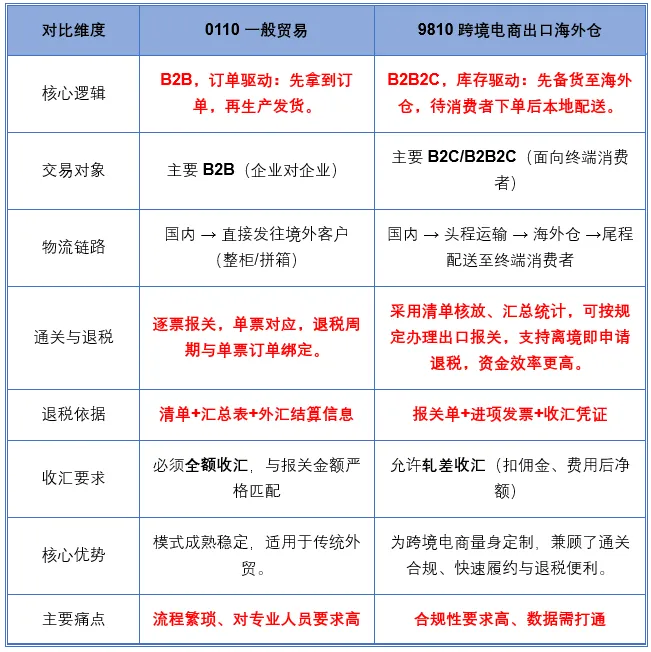 | 对比维度 | 0110 一般贸易 | 9810 跨境电商出口海外仓 |
|---|---|---|
| 核心逻辑 | B2B，订单驱动：先拿到订单，再生产发货。 | B2B2C，库存驱动：先备货至海外仓，待消费者下单后本地配送。 |
| 交易对象 | 主要 B2B（企业对企业） | 主要 B2C/B2B2C（面向终端消费者） |
| 物流链路 | 国内 → 直接发往境外客户（整柜/拼箱） | 国内 → 头程运输 → 海外仓 →尾程配送至终端消费者 |
| 通关与退税 | 逐票报关，单票对应，退税周期与单票订单绑定。 | 采用清单核放、汇总统计，可按规定办理出口报关，支持离境即申请退税，资金效率更高。 |
| 退税依据 | 清单+汇总表+外汇结算信息 | 报关单+进项发票+收汇凭证 |
| 收汇要求 | 必须全额收汇，与报关金额严格匹配 | 允许轧差收汇（扣佣金、费用后净额） |
| 核心优势 | 模式成熟稳定，适用于传统外贸。 | 为跨境电商量身定制，兼顾了通关合规、快速履约与退税便利。 |
| 主要痛点 | 流程繁琐、对专业人员要求高 | 合规性要求高、数据需打通 |